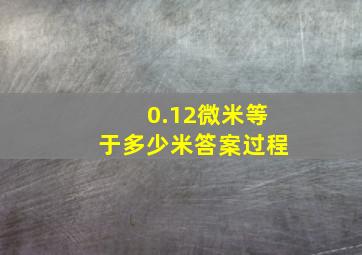 0.12微米等于多少米答案过程